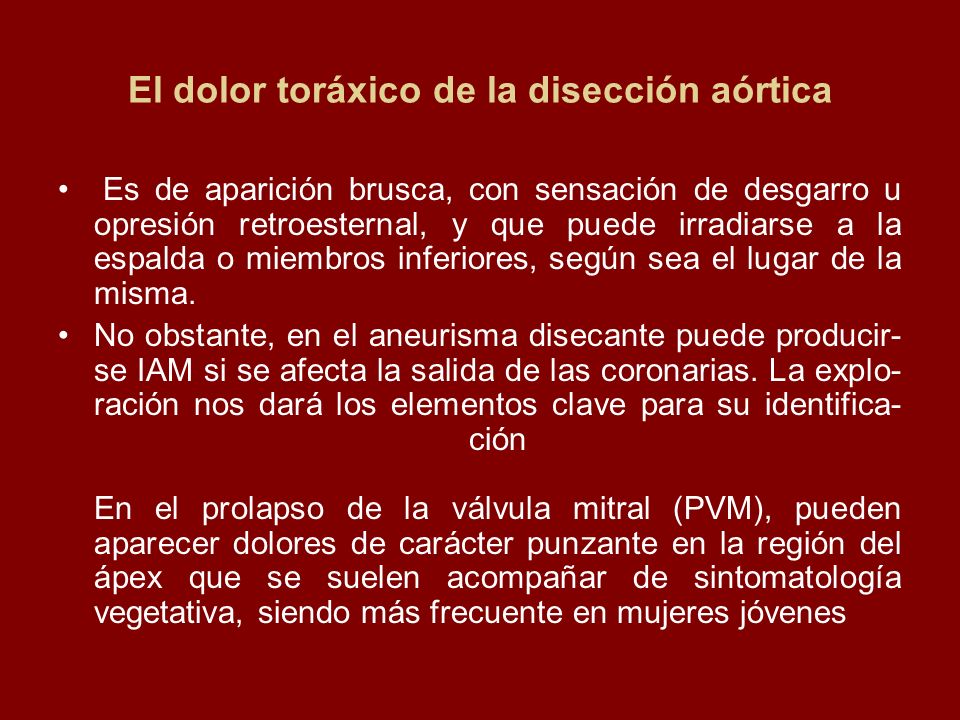 El dolor toráxico de la disección aórtica

• Es de aparición brusca, con sensación de desgarro u opresión retroesternal, y que puede irradiarse a la espalda o miembros inferiores, según sea el lugar de la misma.

• No obstante, en el aneurisma disecante puede producirse IAM si se afecta la salida de las coronarias. La exploración nos dará los elementos clave para su identificación

En el prolapso de la válvula mitral (PVM), pueden aparecer dolores de carácter punzante en la región del ápex que se suelen acompañar de sintomatología vegetativa, siendo más frecuente en mujeres jóvenes